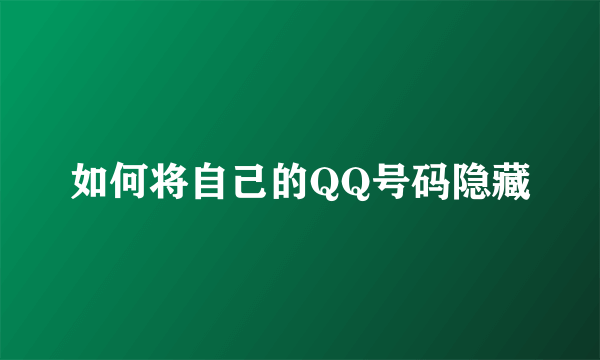 如何将自己的QQ号码隐藏